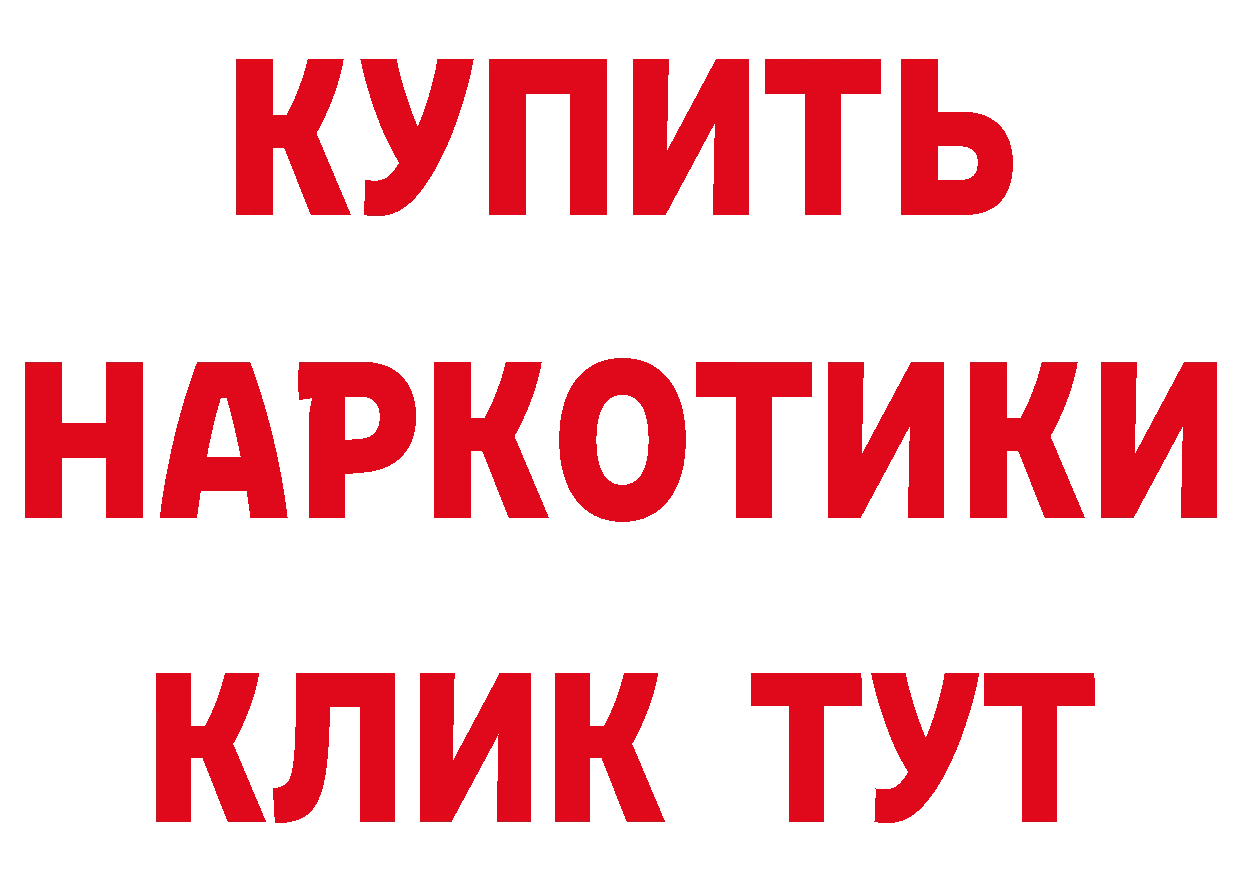 КУПИТЬ
НАРКОТИКИ
КЛИК ТУТ